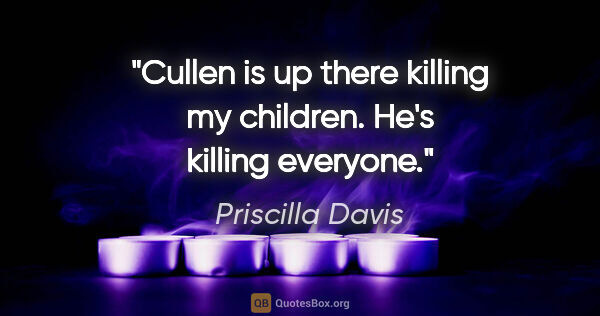 "Cullen is up there killing my children. He's killing everyone."

Priscilla Davis

QB QuotesBox.org